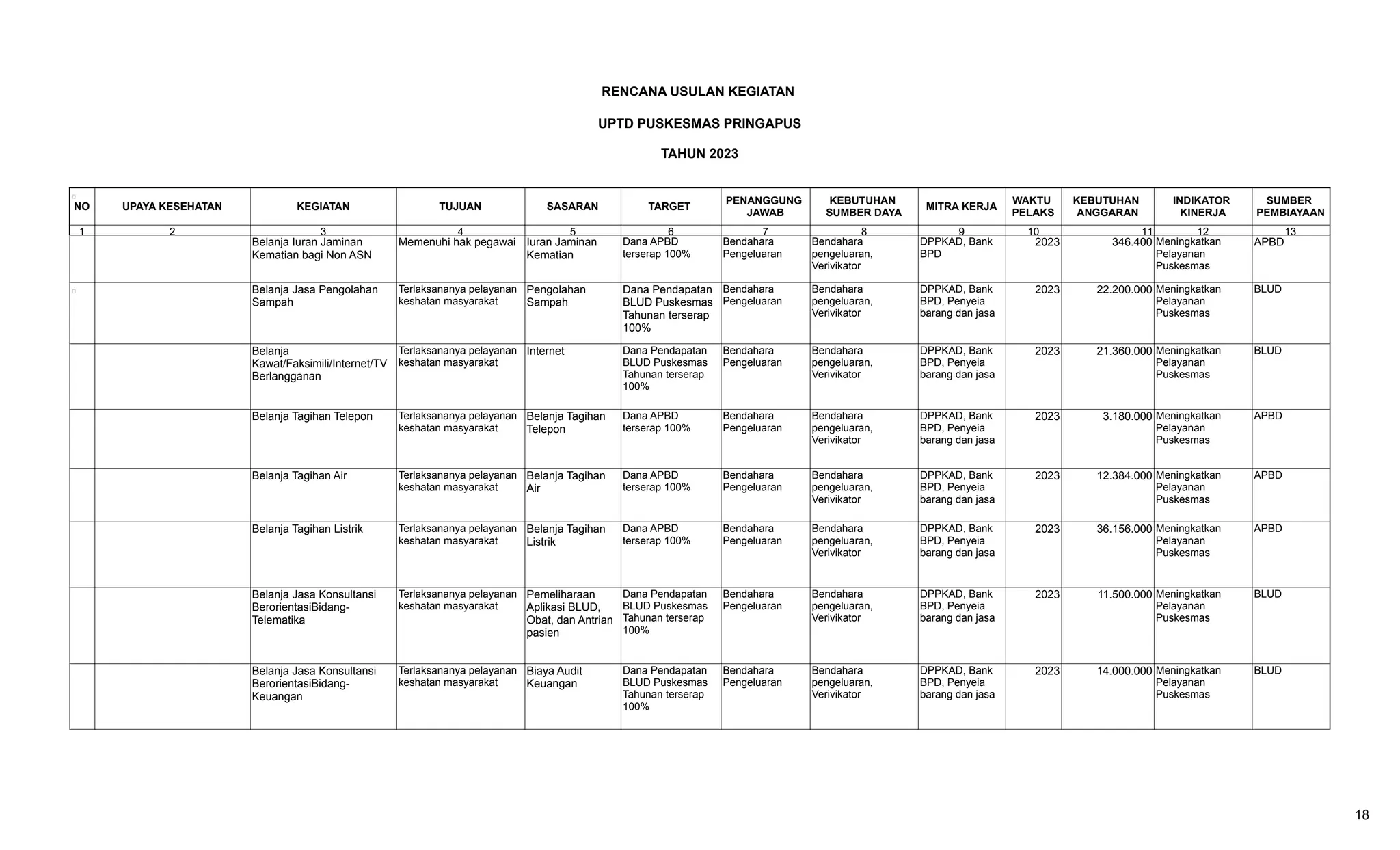 RENCANA USULAN KEGIATAN

UPTD PUSKESMAS PRINGAPUS

TAHUN 2023

| NO | UPAYA KESEHATAN | KEGIATAN | TUJUAN | SASARAN | TARGET | PENANGGUNG JAWAB | KEBUTUHAN SUMBER DAYA | MITRA KERJA | WAKTU PELAKS | KEBUTUHAN ANGGARAN | INDIKATOR KINERJA | SUMBER PEMBIAYAAN |
|---|---|---|---|---|---|---|---|---|---|---|---|---|
| 1 | 2 | 3 | 4 | 5 | 6 | 7 | 8 | 9 | 10 | 11 | 12 | 13 |
| | | Belanja Iuran Jaminan Kematian bagi Non ASN | Memenuhi hak pegawai | Iuran Jaminan Kematian | Dana APBD terserap 100% | Bendahara Pengeluaran | Bendahara pengeluaran, Verivikator | DPPKAD, Bank BPD | 2023 | 346.400 | Meningkatkan Pelayanan Puskesmas | APBD |
| | | Belanja Jasa Pengolahan Sampah | Terlaksananya pelayanan keshatan masyarakat | Pengolahan Sampah | Dana Pendapatan BLUD Puskesmas Tahunan terserap 100% | Bendahara Pengeluaran | Bendahara pengeluaran, Verivikator | DPPKAD, Bank BPD, Penyeia barang dan jasa | 2023 | 22.200.000 | Meningkatkan Pelayanan Puskesmas | BLUD |
| | | Belanja Kawat/Faksimili/Internet/TV Berlangganan | Terlaksananya pelayanan keshatan masyarakat | Internet | Dana Pendapatan BLUD Puskesmas Tahunan terserap 100% | Bendahara Pengeluaran | Bendahara pengeluaran, Verivikator | DPPKAD, Bank BPD, Penyeia barang dan jasa | 2023 | 21.360.000 | Meningkatkan Pelayanan Puskesmas | BLUD |
| | | Belanja Tagihan Telepon | Terlaksananya pelayanan keshatan masyarakat | Belanja Tagihan Telepon | Dana APBD terserap 100% | Bendahara Pengeluaran | Bendahara pengeluaran, Verivikator | DPPKAD, Bank BPD, Penyeia barang dan jasa | 2023 | 3.180.000 | Meningkatkan Pelayanan Puskesmas | APBD |
| | | Belanja Tagihan Air | Terlaksananya pelayanan keshatan masyarakat | Belanja Tagihan Air | Dana APBD terserap 100% | Bendahara Pengeluaran | Bendahara pengeluaran, Verivikator | DPPKAD, Bank BPD, Penyeia barang dan jasa | 2023 | 12.384.000 | Meningkatkan Pelayanan Puskesmas | APBD |
| | | Belanja Tagihan Listrik | Terlaksananya pelayanan keshatan masyarakat | Belanja Tagihan Listrik | Dana APBD terserap 100% | Bendahara Pengeluaran | Bendahara pengeluaran, Verivikator | DPPKAD, Bank BPD, Penyeia barang dan jasa | 2023 | 36.156.000 | Meningkatkan Pelayanan Puskesmas | APBD |
| | | Belanja Jasa Konsultansi BerorientasiBidang-Telematika | Terlaksananya pelayanan keshatan masyarakat | Pemeliharaan Aplikasi BLUD, Obat, dan Antrian pasien | Dana Pendapatan BLUD Puskesmas Tahunan terserap 100% | Bendahara Pengeluaran | Bendahara pengeluaran, Verivikator | DPPKAD, Bank BPD, Penyeia barang dan jasa | 2023 | 11.500.000 | Meningkatkan Pelayanan Puskesmas | BLUD |
| | | Belanja Jasa Konsultansi BerorientasiBidang-Keuangan | Terlaksananya pelayanan keshatan masyarakat | Biaya Audit Keuangan | Dana Pendapatan BLUD Puskesmas Tahunan terserap 100% | Bendahara Pengeluaran | Bendahara pengeluaran, Verivikator | DPPKAD, Bank BPD, Penyeia barang dan jasa | 2023 | 14.000.000 | Meningkatkan Pelayanan Puskesmas | BLUD |

18